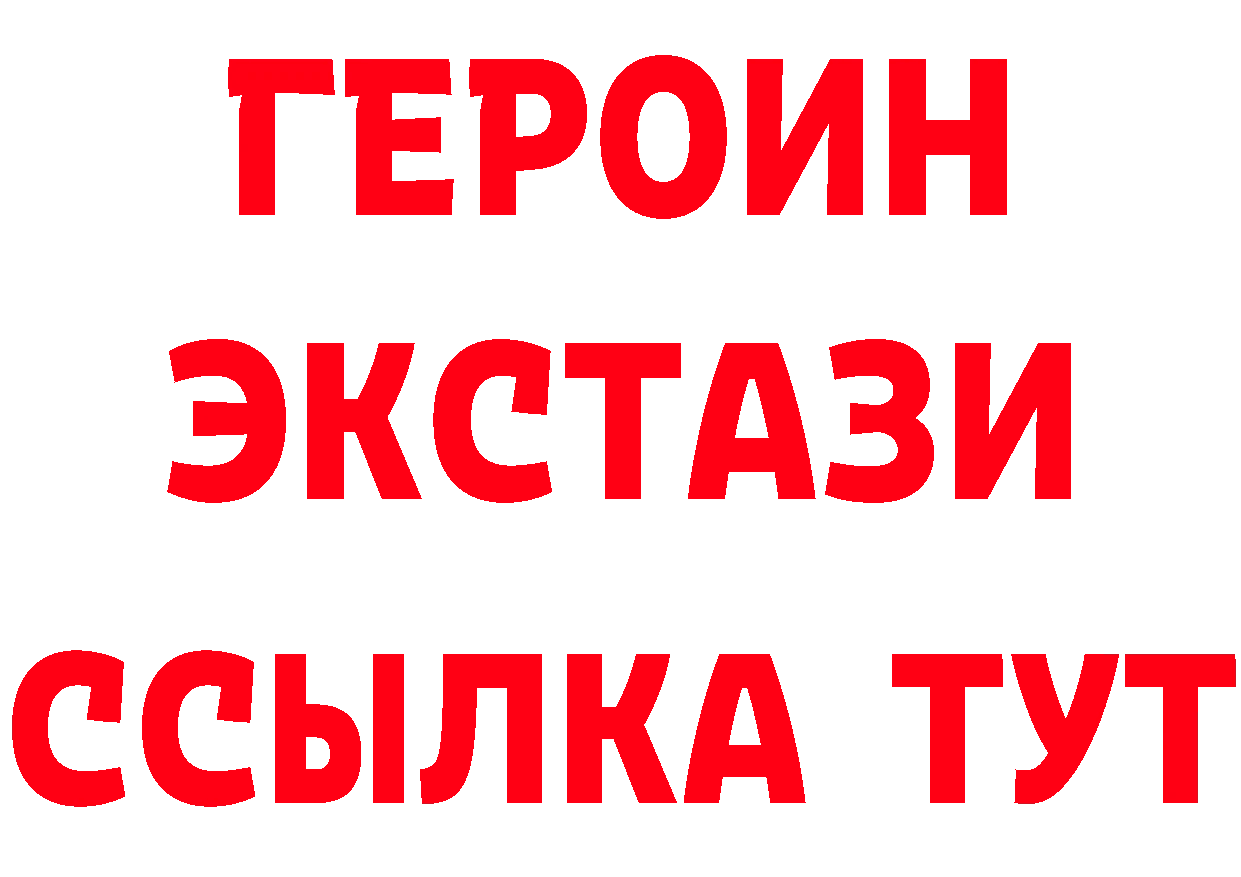 ГЕРОИН ЭКСТАЗИ ССЫЛКА ТУТ